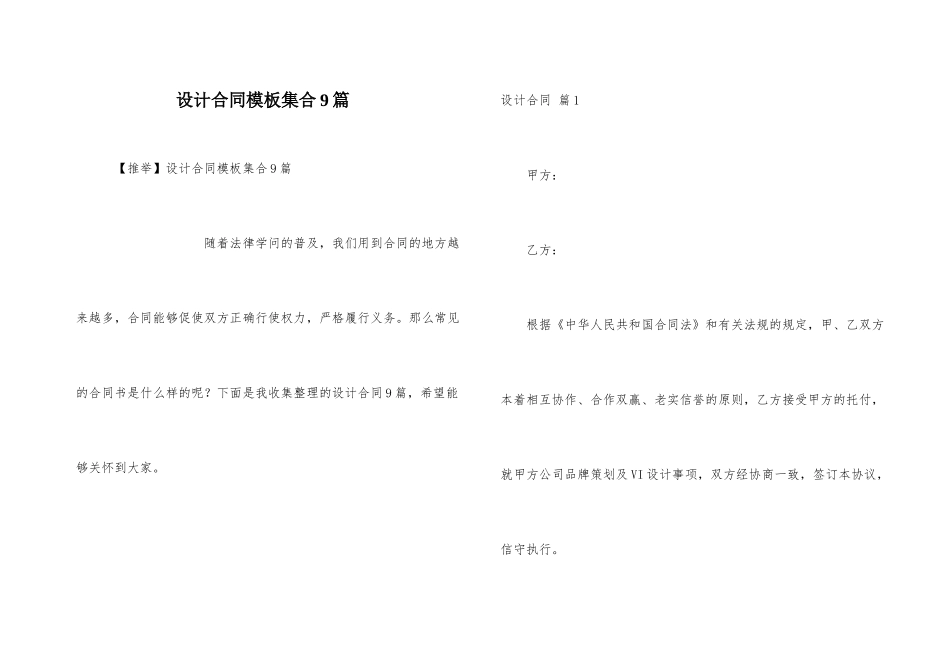 设计合同模板集合9篇

【推举】设计合同模板集合9篇

随着法律学问的普及，我们用到合同的地方越来越多，合同能够促使双方正确行使权力，严格履行义务。那么常见的合同书是什么样的呢？下面是我收集整理的设计合同9篇，希望能够关怀到大家。

设计合同 篇1

甲方：

乙方：

根据《中华人民共和国合同法》和有关法规的规定，甲、乙双方本着相互协作、合作双赢、老实信誉的原则，乙方接受甲方的托付，就甲方公司品牌策划及VI设计事项，双方经协商一致，签订本协议，信守执行。